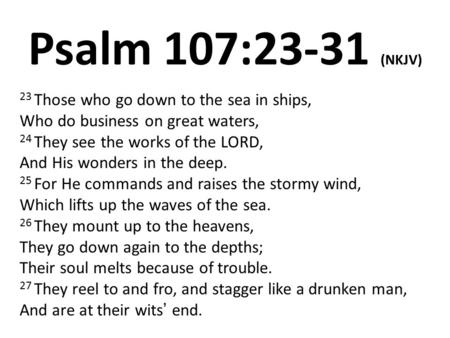 Psalm 107:23-31 (NKJV)

$^{23}$ Those who go down to the sea in ships,
Who do business on great waters,
$^{24}$ They see the works of the LORD,
And His wonders in the deep.
$^{25}$ For He commands and raises the stormy wind,
Which lifts up the waves of the sea.
$^{26}$ They mount up to the heavens,
They go down again to the depths;
Their soul melts because of trouble.
$^{27}$ They reel to and fro, and stagger like a drunken man,
And are at their wits' end.